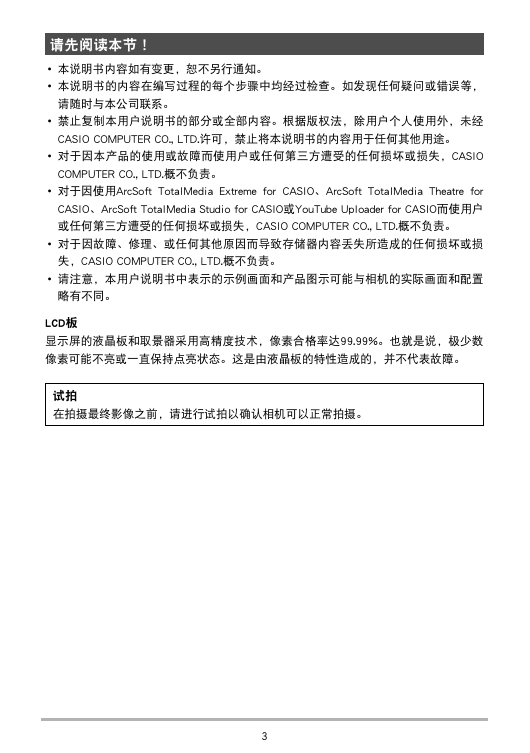 请先阅读本节！

• 本说明书内容如有变更，恕不另行通知。
• 本说明书的内容在编写过程的每个步骤中均经过检查。如发现任何疑问或错误等，请随时与本公司联系。
• 禁止复制本用户说明书的部分或全部内容。根据版权法，除用户个人使用外，未经CASIO COMPUTER CO., LTD.许可，禁止将本说明书的内容用于任何其他用途。
• 对于因本产品的使用或故障而使用户或任何第三方遭受的任何损坏或损失，CASIO COMPUTER CO., LTD.概不负责。
• 对于因使用ArcSoft TotalMedia Extreme for CASIO、ArcSoft TotalMedia Theatre for CASIO、ArcSoft TotalMedia Studio for CASIO或YouTube Uploader for CASIO而使用户或任何第三方遭受的任何损坏或损失，CASIO COMPUTER CO., LTD.概不负责。
• 对于因故障、修理、或任何其他原因而导致存储器内容丢失所造成的任何损坏或损失，CASIO COMPUTER CO., LTD.概不负责。
• 请注意，本用户说明书中表示的示例画面和产品图示可能与相机的实际画面和配置略有不同。

LCD板
显示屏的液晶板和取景器采用高精度技术，像素合格率达99.99%。也就是说，极少数像素可能不亮或一直保持点亮状态。这是由液晶板的特性造成的，并不代表故障。

试拍
在拍摄最终影像之前，请进行试拍以确认相机可以正常拍摄。

3